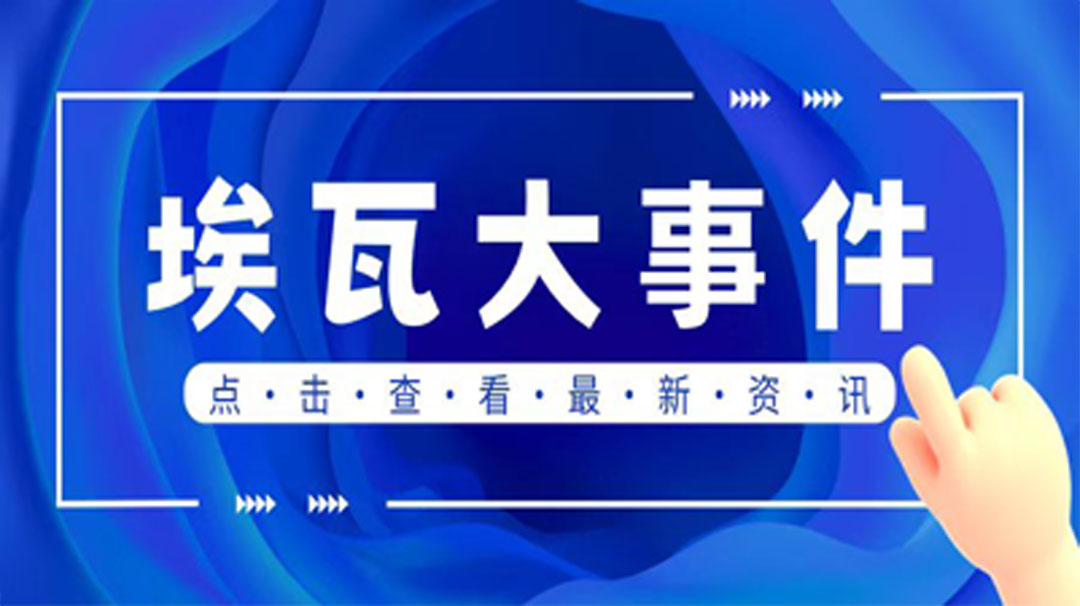 埃瓦大事件

点·击·查·看·最·新·资·讯